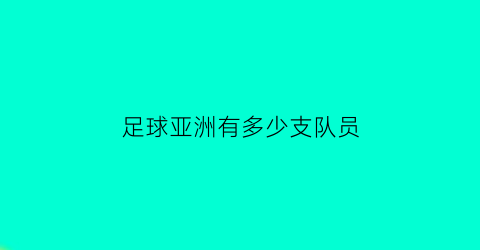 足球亚洲有多少支队员